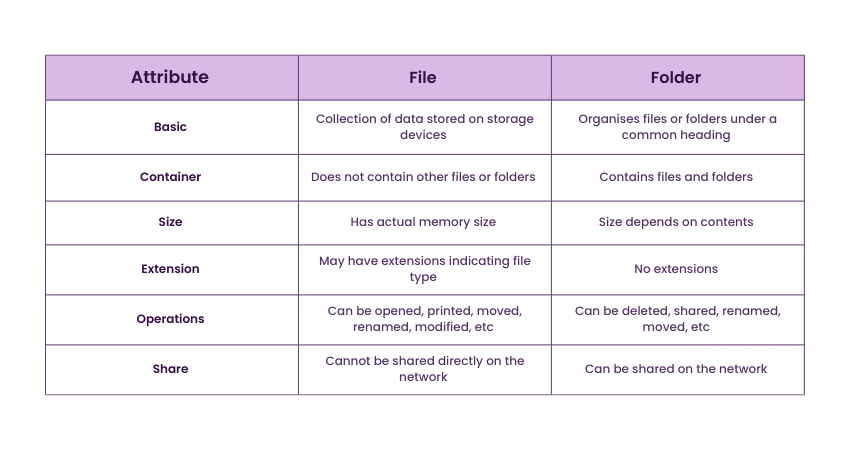 | Attribute | File | Folder |
|---|---|---|
| Basic | Collection of data stored on storage devices | Organises files or folders under a common heading |
| Container | Does not contain other files or folders | Contains files and folders |
| Size | Has actual memory size | Size depends on contents |
| Extension | May have extensions indicating file type | No extensions |
| Operations | Can be opened, printed, moved, renamed, modified, etc | Can be deleted, shared, renamed, moved, etc |
| Share | Cannot be shared directly on the network | Can be shared on the network |